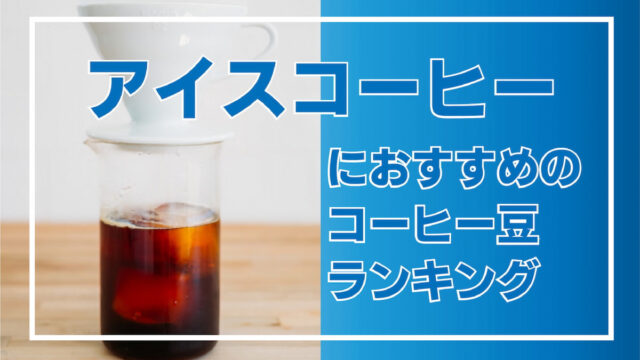 アイスコーヒー

におすすめの
コーヒー豆
ランキング